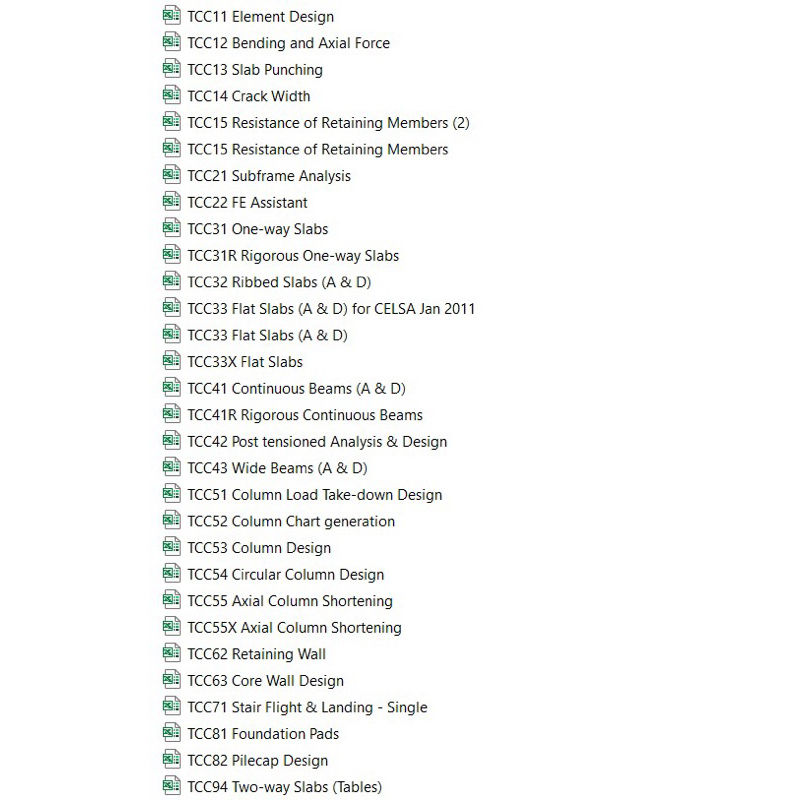 TCC11 Element Design
TCC12 Bending and Axial Force
TCC13 Slab Punching
TCC14 Crack Width
TCC15 Resistance of Retaining Members (2)
TCC15 Resistance of Retaining Members
TCC21 Subframe Analysis
TCC22 FE Assistant
TCC31 One-way Slabs
TCC31R Rigorous One-way Slabs
TCC32 Ribbed Slabs (A & D)
TCC33 Flat Slabs (A & D) for CELSA Jan 2011
TCC33 Flat Slabs (A & D)
TCC33X Flat Slabs
TCC41 Continuous Beams (A & D)
TCC41R Rigorous Continuous Beams
TCC42 Post tensioned Analysis & Design
TCC43 Wide Beams (A & D)
TCC51 Column Load Take-down Design
TCC52 Column Chart generation
TCC53 Column Design
TCC54 Circular Column Design
TCC55 Axial Column Shortening
TCC55X Axial Column Shortening
TCC62 Retaining Wall
TCC63 Core Wall Design
TCC71 Stair Flight & Landing - Single
TCC81 Foundation Pads
TCC82 Pilecap Design
TCC94 Two-way Slabs (Tables)